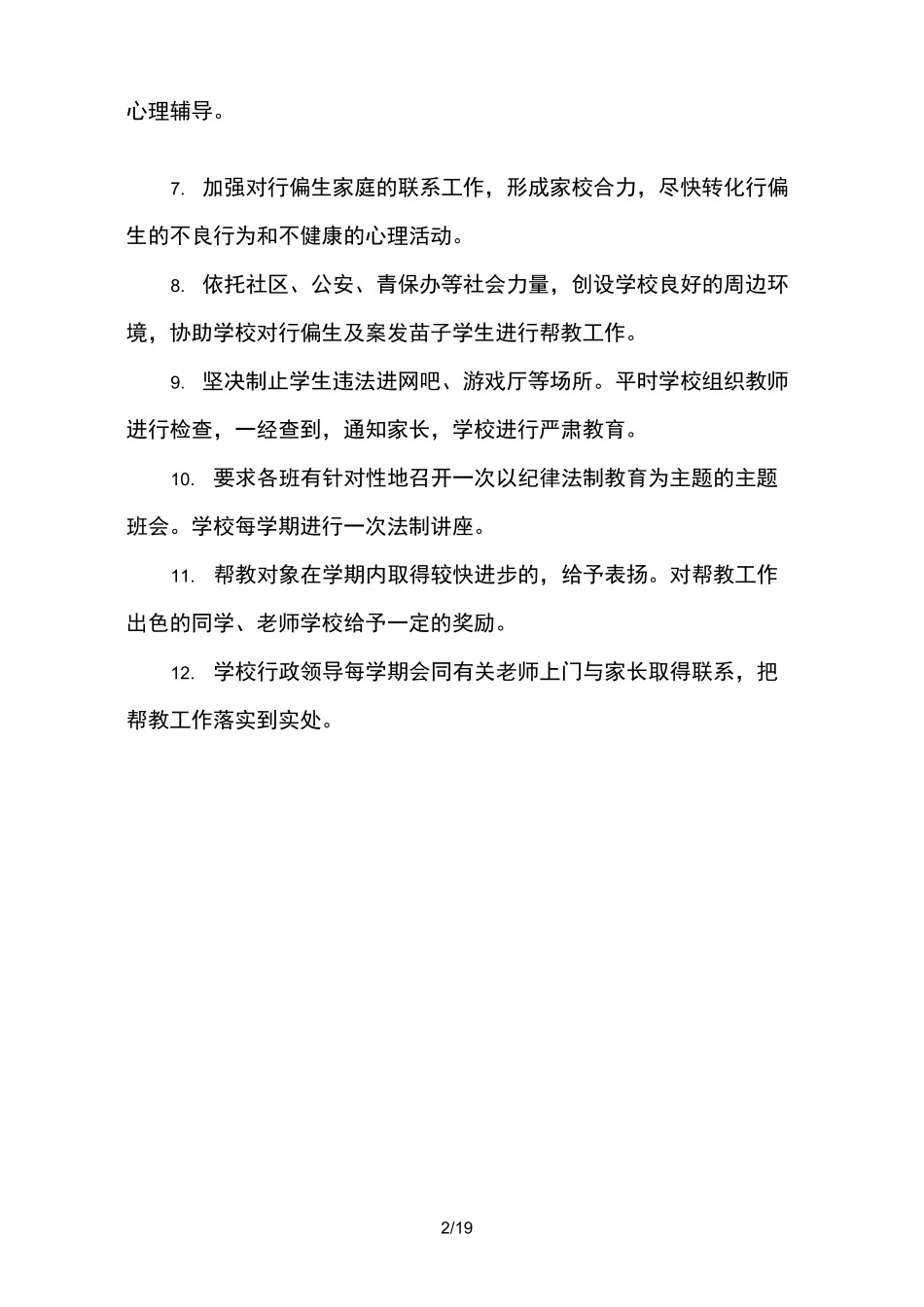 心理辅导。

7. 加强对行偏生家庭的联系工作，形成家校合力，尽快转化行偏生的不良行为和不健康的心理活动。

8. 依托社区、公安、青保办等社会力量，创设学校良好的周边环境，协助学校对行偏生及案发苗子学生进行帮教工作。

9. 坚决制止学生违法进网吧、游戏厅等场所。平时学校组织教师进行检查，一经查到，通知家长，学校进行严肃教育。

10. 要求各班有针对性地召开一次以纪律法制教育为主题的主题班会。学校每学期进行一次法制讲座。

11. 帮教对象在学期内取得较快进步的，给予表扬。对帮教工作出色的同学、老师学校给予一定的奖励。

12. 学校行政领导每学期会同有关老师上门与家长取得联系，把帮教工作落实到实处。

2/19